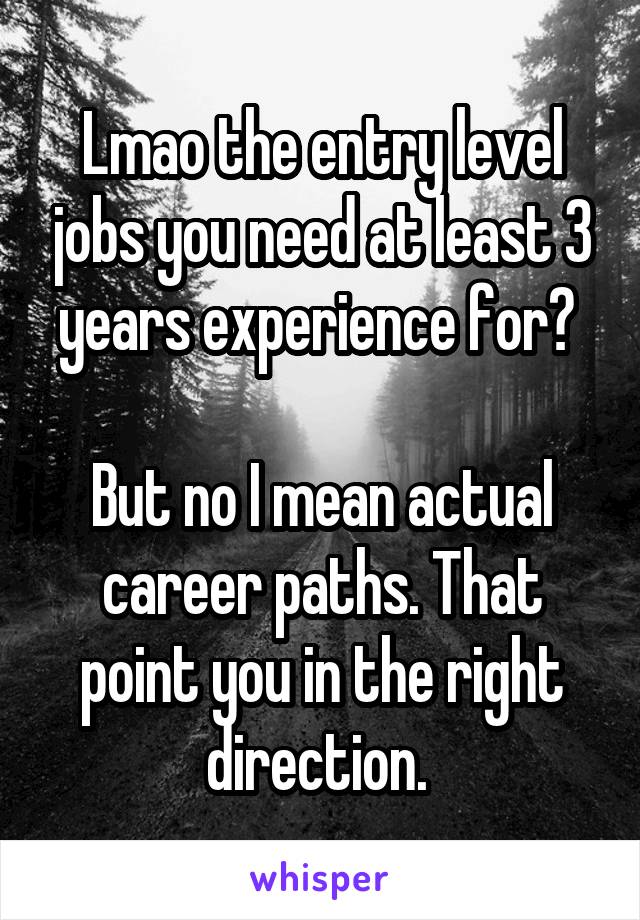 Lmao the entry level jobs you need at least 3 years experience for?

But no I mean actual career paths. That point you in the right direction.

whisper